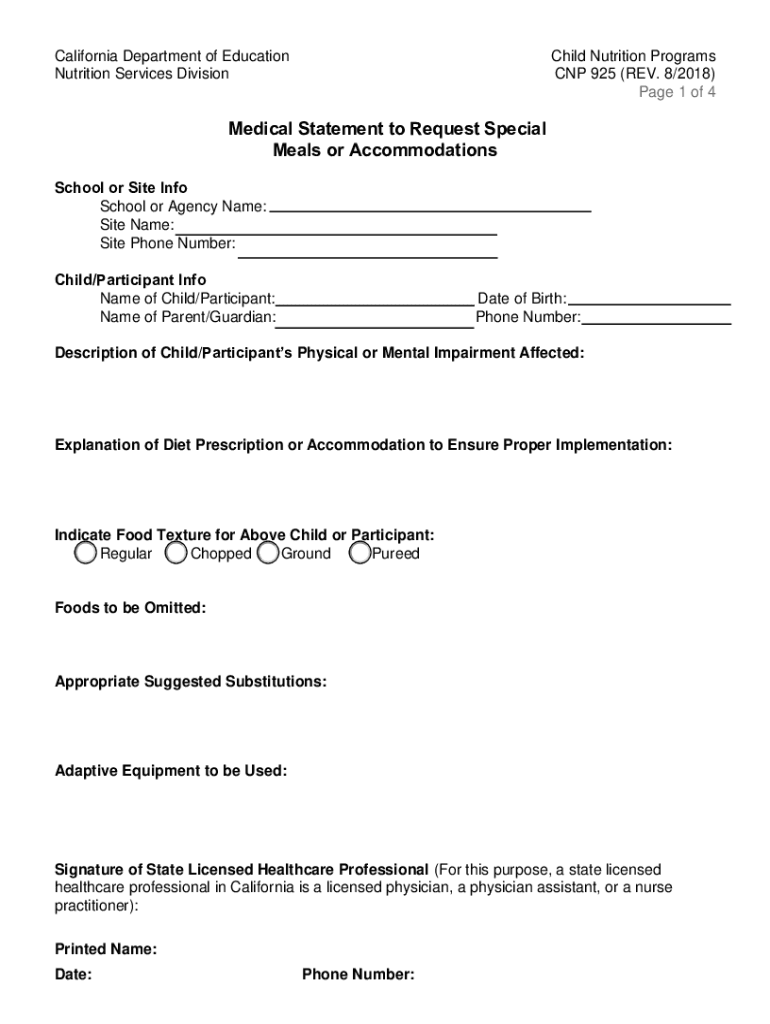 California Department of Education
Nutrition Services Division

Child Nutrition Programs
CNP 925 (REV. 8/2018)
Page 1 of 4

Medical Statement to Request Special Meals or Accommodations

School or Site Info
School or Agency Name:
Site Name:
Site Phone Number:

Child/Participant Info
Name of Child/Participant: Date of Birth:
Name of Parent/Guardian: Phone Number:

Description of Child/Participant's Physical or Mental Impairment Affected:

Explanation of Diet Prescription or Accommodation to Ensure Proper Implementation:

Indicate Food Texture for Above Child or Participant:
Regular Chopped Ground Pureed

Foods to be Omitted:

Appropriate Suggested Substitutions:

Adaptive Equipment to be Used:

Signature of State Licensed Healthcare Professional (For this purpose, a state licensed healthcare professional in California is a licensed physician, a physician assistant, or a nurse practitioner):

Printed Name:
Date: Phone Number: